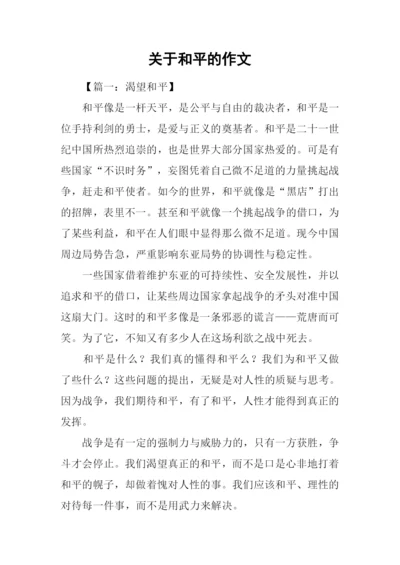 关于和平的作文

【篇一：渴望和平】

和平像是一杆天平，是公平与自由的裁决者，和平是一位手持利剑的勇士，是爱与正义的奠基者。和平是二十一世纪中国所热烈追崇的，也是世界大部分国家热爱的。可是有些国家“不识时务”，妄图凭着自己微不足道的力量挑起战争，赶走和平使者。如今的世界，和平就像是“黑店”打出的招牌，表里不一。甚至和平就像一个挑起战争的借口，为了某些利益，和平在人们眼中显得那么微不足道。现今中国周边局势告急，严重影响东亚局势的协调性与稳定性。

一些国家借着维护东亚的可持续性、安全发展性，并以追求和平的借口，让某些周边国家拿起战争的矛头对准中国这扇大门。这时的和平多像是一条邪恶的谎言——荒唐而可笑。为了它，不知又有多少人在这场利欲之战中死去。

和平是什么？我们真的懂得和平么？我们为和平又做了些什么？这些问题的提出，无疑是对人性的质疑与思考。因为战争，我们期待和平，有了和平，人性才能得到真正的发挥。

战争是有一定的强制力与威胁力的，只有一方获胜，争斗才会停止。我们渴望真正的和平，而不是口是心非地打着和平的幌子，却做着愧对人性的事。我们应该和平、理性的对待每一件事，而不是用武力来解决。